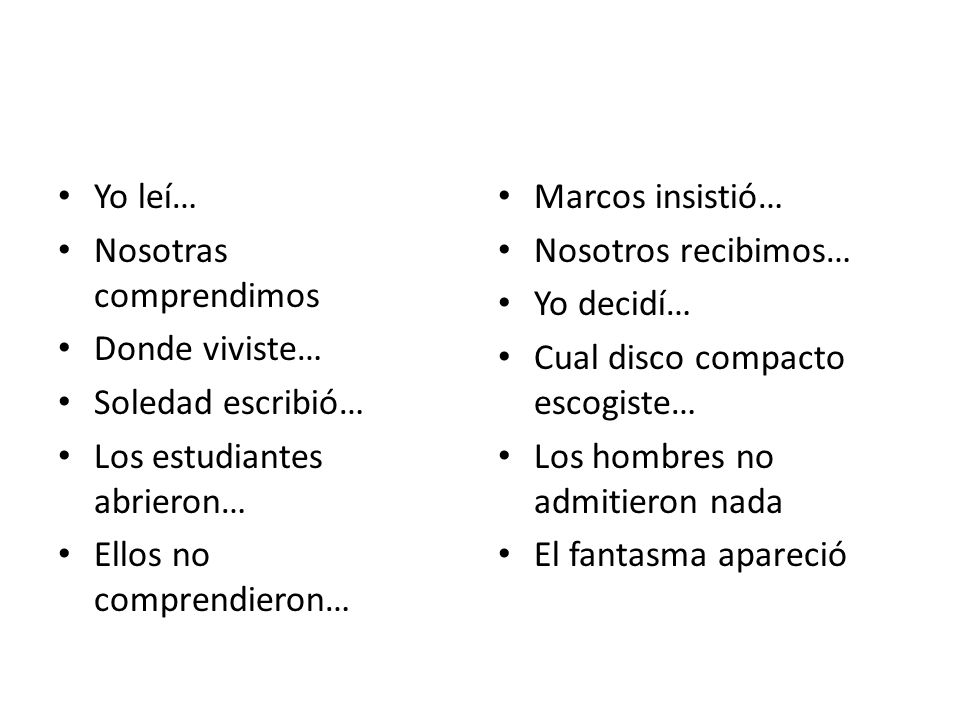 • Yo leí…
• Nosotras comprendimos
• Donde viviste…
• Soledad escribió…
• Los estudiantes abrieron…
• Ellos no comprendieron…

• Marcos insistió…
• Nosotros recibimos…
• Yo decidí…
• Cual disco compacto escogiste…
• Los hombres no admitieron nada
• El fantasma apareció